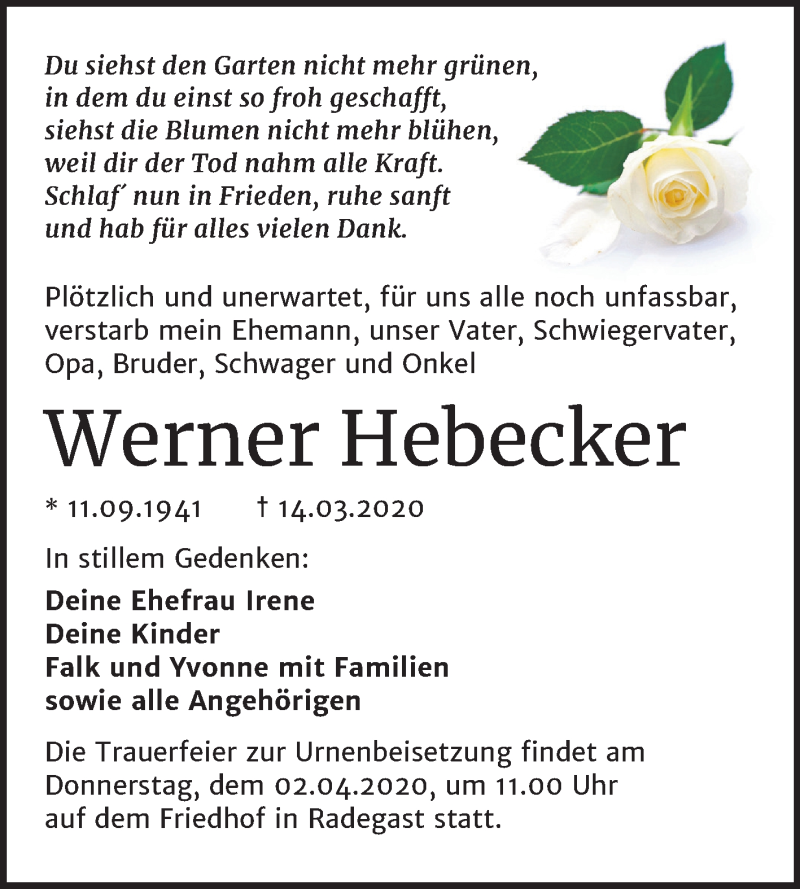 Du siehst den Garten nicht mehr grünen,
in dem du einst so froh geschafft,
siehst die Blumen nicht mehr blühen,
weil dir der Tod nahm alle Kraft.
Schlaf´ nun in Frieden, ruhe sanft
und hab für alles vielen Dank.

Plötzlich und unerwartet, für uns alle noch unfassbar, verstarb mein Ehemann, unser Vater, Schwiegervater, Opa, Bruder, Schwager und Onkel

Werner Hebecker

* 11.09.1941 † 14.03.2020

In stillem Gedenken:

Deine Ehefrau Irene
Deine Kinder
Falk und Yvonne mit Familien
sowie alle Angehörigen

Die Trauerfeier zur Urnenbeisetzung findet am Donnerstag, dem 02.04.2020, um 11.00 Uhr auf dem Friedhof in Radegast statt.